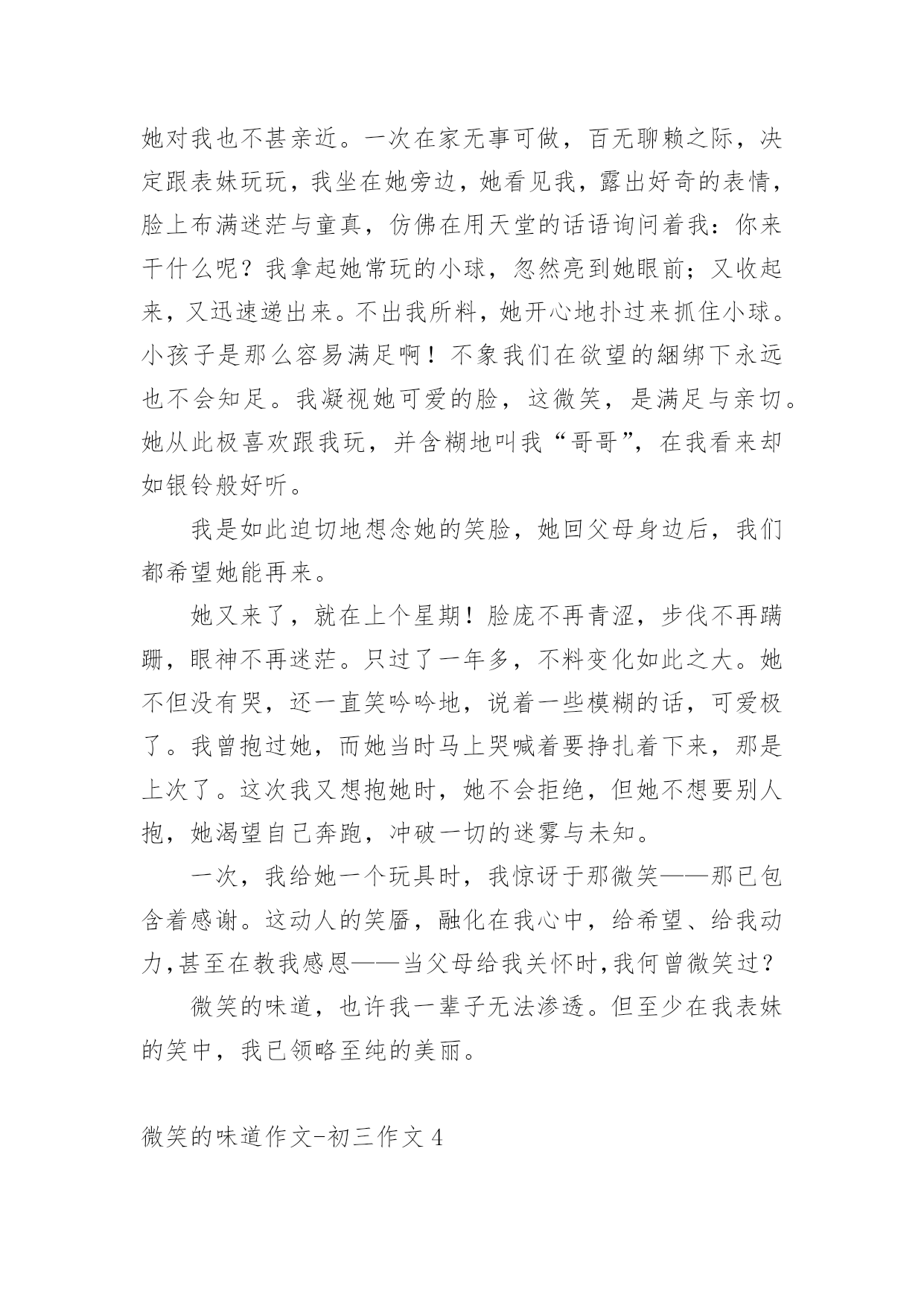 她对我也不甚亲近。一次在家无事可做，百无聊赖之际，决定跟表妹玩玩，我坐在她旁边，她看见我，露出好奇的表情，脸上布满迷茫与童真，仿佛在用天堂的话语询问着我：你来干什么呢？我拿起她常玩的小球，忽然亮到她眼前；又收起来，又迅速递出来。不出我所料，她开心地扑过来抓住小球。小孩子是那么容易满足啊！不象我们在欲望的綑绑下永远也不会知足。我凝视她可爱的脸，这微笑，是满足与亲切。她从此极喜欢跟我玩，并含糊地叫我“哥哥”，在我看来却如银铃般好听。

我是如此迫切地想念她的笑脸，她回父母身边后，我们都希望她能再来。

她又来了，就在上个星期！脸庞不再青涩，步伐不再蹒跚，眼神不再迷茫。只过了一年多，不料变化如此之大。她不但没有哭，还一直笑吟吟地，说着一些模糊的话，可爱极了。我曾抱过她，而她当时马上哭喊着要挣扎着下来，那是上次了。这次我又想抱她时，她不会拒绝，但她不想要别人抱，她渴望自己奔跑，冲破一切的迷雾与未知。

一次，我给她一个玩具时，我惊讶于那微笑——那已包含着感谢。这动人的笑靥，融化在我心中，给希望、给我动力,甚至在教我感恩——当父母给我关怀时,我何曾微笑过？

微笑的味道，也许我一辈子无法渗透。但至少在我表妹的笑中，我已领略至纯的美丽。

微笑的味道作文-初三作文 4